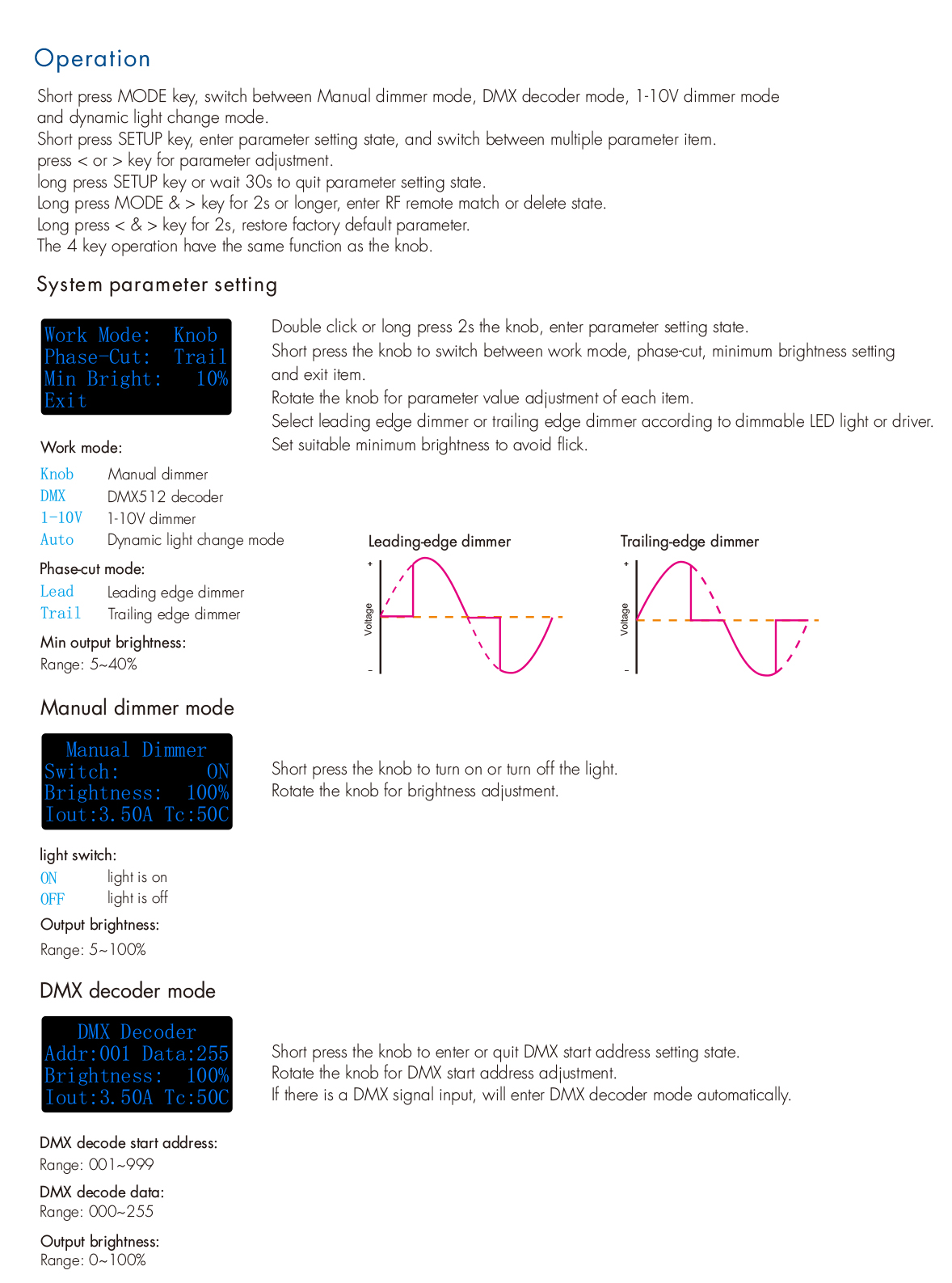 Operation

Short press MODE key, switch between Manual dimmer mode, DMX decoder mode, 1-10V dimmer mode and dynamic light change mode.
Short press SETUP key, enter parameter setting state, and switch between multiple parameter item.
press < or > key for parameter adjustment.
long press SETUP key or wait 30s to quit parameter setting state.
Long press MODE & > key for 2s or longer, enter RF remote match or delete state.
Long press < & > key for 2s, restore factory default parameter.
The 4 key operation have the same function as the knob.

System parameter setting

Work Mode: Knob
Phase-Cut: Trail
Min Bright: 10%
Exit

Double click or long press 2s the knob, enter parameter setting state.
Short press the knob to switch between work mode, phase-cut, minimum brightness setting and exit item.
Rotate the knob for parameter value adjustment of each item.
Select leading edge dimmer or trailing edge dimmer according to dimmable LED light or driver.
Set suitable minimum brightness to avoid flick.

Work mode:
Knob Manual dimmer
DMX DMX512 decoder
1-10V 1-10V dimmer
Auto Dynamic light change mode

Phase-cut mode:
Lead Leading edge dimmer
Trail Trailing edge dimmer

Min output brightness:
Range: 5~40%

Leading-edge dimmer
+
Voltage
-

Trailing-edge dimmer
+
Voltage
-

Manual dimmer mode

Manual Dimmer
Switch: ON
Brightness: 100%
Iout:3.50A Tc:50C

Short press the knob to turn on or turn off the light.
Rotate the knob for brightness adjustment.

light switch:
ON light is on
OFF light is off
Output brightness:
Range: 5~100%

DMX decoder mode

DMX Decoder
Addr:001 Data:255
Brightness: 100%
Iout:3.50A Tc:50C

Short press the knob to enter or quit DMX start address setting state.
Rotate the knob for DMX start address adjustment.
If there is a DMX signal input, will enter DMX decoder mode automatically.

DMX decode start address:
Range: 001~999
DMX decode data:
Range: 000~255
Output brightness:
Range: 0~100%